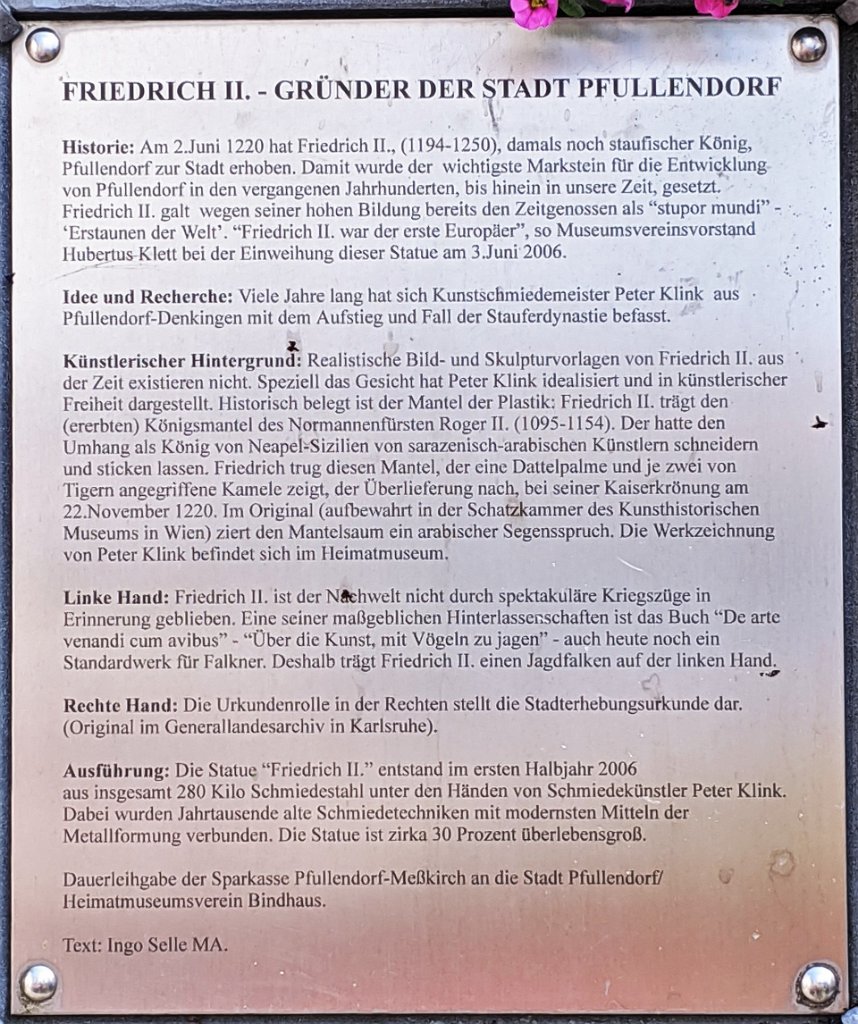 FRIEDRICH II. - GRÜNDER DER STADT PFULLENDORF

Historie: Am 2.Juni 1220 hat Friedrich II., (1194-1250), damals noch staufischer König, Pfullendorf zur Stadt erhoben. Damit wurde der wichtigste Markstein für die Entwicklung von Pfullendorf in den vergangenen Jahrhunderten, bis hinein in unsere Zeit, gesetzt. Friedrich II. galt wegen seiner hohen Bildung bereits den Zeitgenossen als "stupor mundi" - 'Erstaunen der Welt'. "Friedrich II. war der erste Europäer", so Museumsvereinsvorstand Hubertus Klett bei der Einweihung dieser Statue am 3.Juni 2006.

Idee und Recherche: Viele Jahre lang hat sich Kunstschmiedemeister Peter Klink aus Pfullendorf-Denkingen mit dem Aufstieg und Fall der Stauferdynastie befasst.

Künstlerischer Hintergrund: Realistische Bild- und Skulpturvorlagen von Friedrich II. aus der Zeit existieren nicht. Speziell das Gesicht hat Peter Klink idealisiert und in künstlerischer Freiheit dargestellt. Historisch belegt ist der Mantel der Plastik: Friedrich II. trägt den (ererbten) Königsmantel des Normannenfürsten Roger II. (1095-1154). Der hatte den Umhang als König von Neapel-Sizilien von sarazenisch-arabischen Künstlern schneidern und sticken lassen. Friedrich trug diesen Mantel, der eine Dattelpalme und je zwei von Tigern angegriffene Kamele zeigt, der Überlieferung nach, bei seiner Kaiserkrönung am 22.November 1220. Im Original (aufbewahrt in der Schatzkammer des Kunsthistorischen Museums in Wien) ziert den Mantelsaum ein arabischer Segensspruch. Die Werkzeichnung von Peter Klink befindet sich im Heimatmuseum.

Linke Hand: Friedrich II. ist der Nachwelt nicht durch spektakuläre Kriegszüge in Erinnerung geblieben. Eine seiner maßgeblichen Hinterlassenschaften ist das Buch "De arte venandi cum avibus" - "Über die Kunst, mit Vögeln zu jagen" - auch heute noch ein Standardwerk für Falkner. Deshalb trägt Friedrich II. einen Jagdfalken auf der linken Hand.

Rechte Hand: Die Urkundenrolle in der Rechten stellt die Stadterhebungsurkunde dar. (Original im Generallandesarchiv in Karlsruhe).

Ausführung: Die Statue "Friedrich II." entstand im ersten Halbjahr 2006 aus insgesamt 280 Kilo Schmiedestahl unter den Händen von Schmiedekünstler Peter Klink. Dabei wurden Jahrtausende alte Schmiedetechniken mit modernsten Mitteln der Metallformung verbunden. Die Statue ist zirka 30 Prozent überlebensgroß.

Dauerleihgabe der Sparkasse Pfullendorf-Meßkirch an die Stadt Pfullendorf/ Heimatmuseumsverein Bindhaus.

Text: Ingo Selle MA.